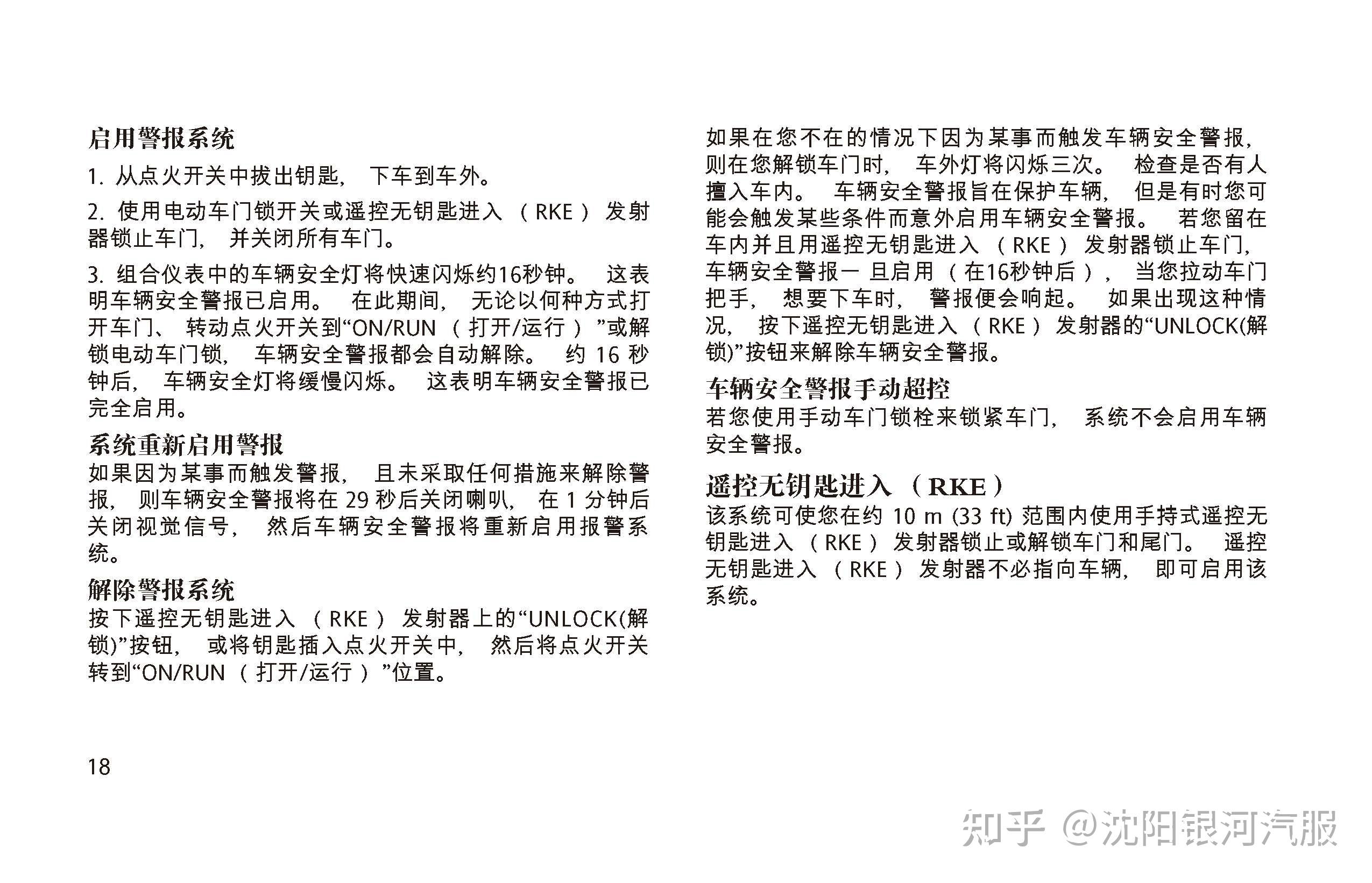 启用警报系统

1.从点火开关中拔出钥匙，下车到车外。

2.使用电动车门锁开关或遥控无钥匙进入（RKE）发射器锁止车门，并关闭所有车门。

3.组合仪表中的车辆安全灯将快速闪烁约16秒钟。这表明车辆安全警报已启用。在此期间，无论以何种方式打开车门、转动点火开关到“ON/RUN（打开/运行）”或解锁电动车门锁，车辆安全警报都会自动解除。约16秒钟后，车辆安全灯将缓慢闪烁。这表明车辆安全警报已完全启用。

系统重新启用警报

如果因为某事而触发警报，且未采取任何措施来解除警报，则车辆安全警报将在29秒后关闭喇叭，在1分钟后关闭视觉信号，然后车辆安全警报将重新启用报警系统。

解除警报系统

按下遥控无钥匙进入（RKE）发射器上的“UNLOCK(解锁)”按钮，或将钥匙插入点火开关中，然后将点火开关转到“ON/RUN（打开/运行）”位置。

如果在您不在的情况下因为某事而触发车辆安全警报，则在您解锁车门时，车外灯将闪烁三次。检查是否有人擅入车内。车辆安全警报旨在保护车辆，但是有时您可能会触发某些条件而意外启用车辆安全警报。若您留在车内并且用遥控无钥匙进入（RKE）发射器锁止车门，车辆安全警报一旦启用（在16秒钟后），当您拉动车门把手，想要下车时，警报便会响起。如果出现这种情况，按下遥控无钥匙进入（RKE）发射器的“UNLOCK(解锁)”按钮来解除车辆安全警报。

车辆安全警报手动超控

若您使用手动车门锁栓来锁紧车门，系统不会启用车辆安全警报。

遥控无钥匙进入（RKE）

该系统可使您在约10 m (33 ft)范围内使用手持式遥控无钥匙进入（RKE）发射器锁止或解锁车门和尾门。遥控无钥匙进入（RKE）发射器不必指向车辆，即可启用该系统。

18

知乎 @沈阳银河汽服